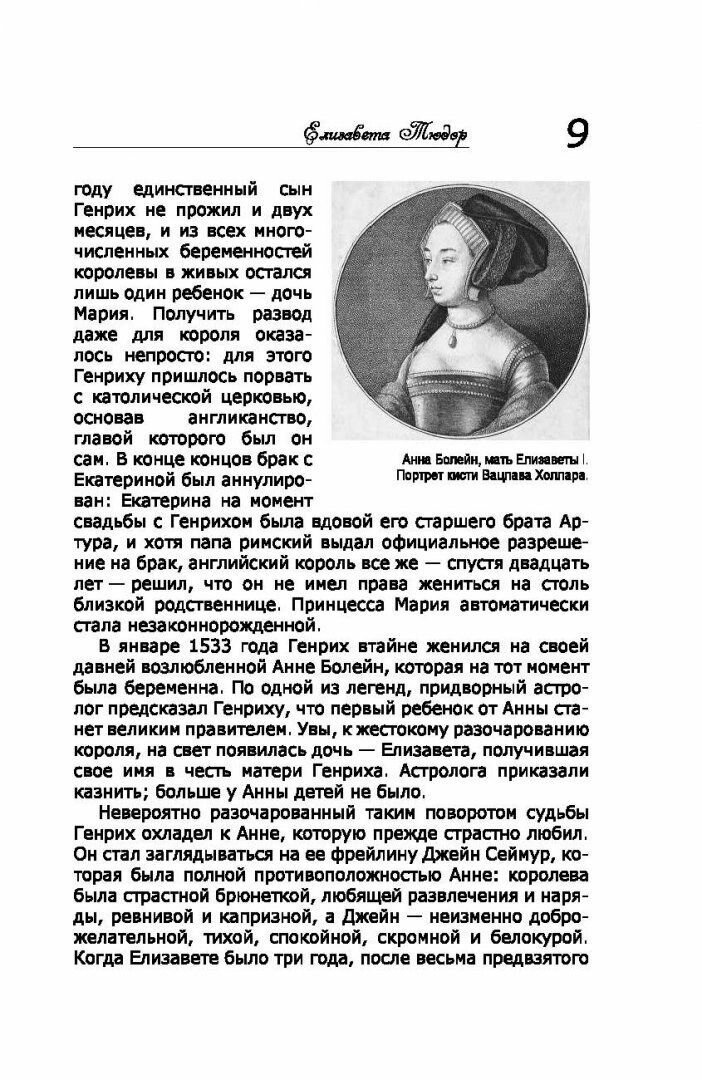 Елизавета Тюдор 9

году единственный сын Генрих не прожил и двух месяцев, и из всех многочисленных беременностей королевы в живых остался лишь один ребенок — дочь Мария. Получить развод даже для короля оказалось непросто: для этого Генриху пришлось порвать с католической церковью, основав англиканство, главой которого был он сам. В конце концов брак с Екатериной был аннулирован: Екатерина на момент свадьбы с Генрихом была вдовой его старшего брата Артура, и хотя папа римский выдал официальное разрешение на брак, английский король все же — спустя двадцать лет — решил, что он не имел права жениться на столь близкой родственнице. Принцесса Мария автоматически стала незаконнорожденной.

Анна Болейн, мать Елизаветы I. Портрет кисти Вацлава Холлара.

В январе 1533 года Генрих втайне женился на своей давней возлюбленной Анне Болейн, которая на тот момент была беременна. По одной из легенд, придворный астролог предсказал Генриху, что первый ребенок от Анны станет великим правителем. Увы, к жестокому разочарованию короля, на свет появилась дочь — Елизавета, получившая свое имя в честь матери Генриха. Астролога приказали казнить; больше у Анны детей не было.

Невероятно разочарованный таким поворотом судьбы Генрих охладел к Анне, которую прежде страстно любил. Он стал заглядываться на ее фрейлину Джейн Сеймур, которая была полной противоположностью Анне: королева была страстной брюнеткой, любящей развлечения и наряды, ревнивой и капризной, а Джейн — неизменно доброжелательной, тихой, спокойной, скромной и белокурой. Когда Елизавете было три года, после весьма предвзятого